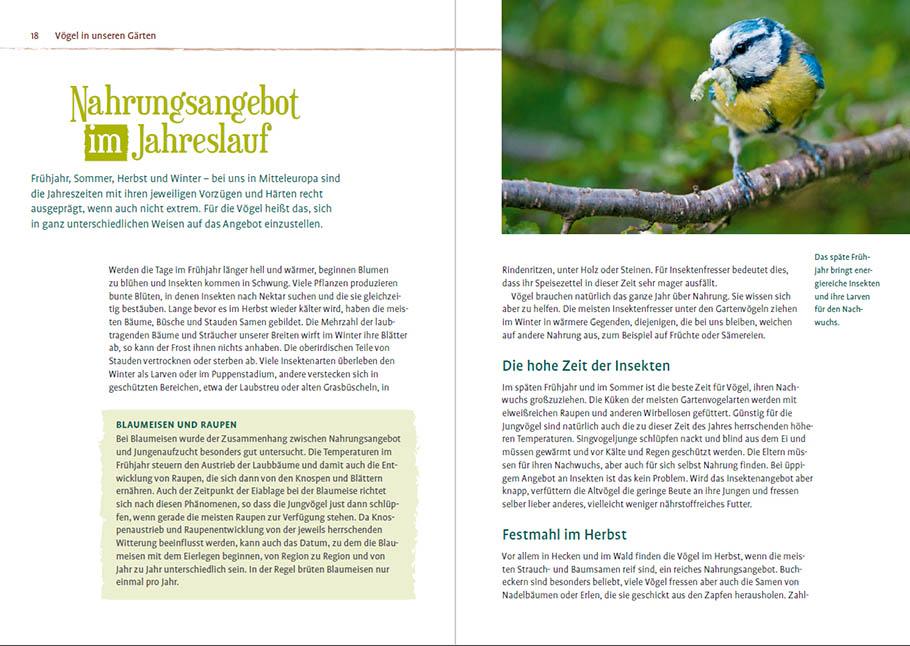 18 Vögel in unseren Gärten

Nahrungsangebot im Jahreslauf

Frühjahr, Sommer, Herbst und Winter – bei uns in Mitteleuropa sind die Jahreszeiten mit ihren jeweiligen Vorzügen und Härten recht ausgeprägt, wenn auch nicht extrem. Für die Vögel heißt das, sich in ganz unterschiedlichen Weisen auf das Angebot einzustellen.

Werden die Tage im Frühjahr länger hell und wärmer, beginnen Blumen zu blühen und Insekten kommen in Schwung. Viele Pflanzen produzieren bunte Blüten, in denen Insekten nach Nektar suchen und die sie gleichzeitig bestäuben. Lange bevor es im Herbst wieder kälter wird, haben die meisten Bäume, Büsche und Stauden Samen gebildet. Die Mehrzahl der laubtragenden Bäume und Sträucher unserer Breiten wirft im Winter ihre Blätter ab, so kann der Frost ihnen nichts anhaben. Die oberirdischen Teile von Stauden vertrocknen oder sterben ab. Viele Insektenarten überleben den Winter als Larven oder im Puppenstadium, andere verstecken sich in geschützten Bereichen, etwa der Laubstreu oder alten Grasbüscheln, in

BLAUMEISEN UND RAUPEN
Bei Blaumeisen wurde der Zusammenhang zwischen Nahrungsangebot und Jungenaufzucht besonders gut untersucht. Die Temperaturen im Frühjahr steuern den Austrieb der Laubbäume und damit auch die Entwicklung von Raupen, die sich dann von den Knospen und Blättern ernähren. Auch der Zeitpunkt der Eiablage bei der Blaumeise richtet sich nach diesen Phänomenen, so dass die Jungvögel just dann schlüpfen, wenn gerade die meisten Raupen zur Verfügung stehen. Da Knospenaustrieb und Raupenentwicklung von der jeweils herrschenden Witterung beeinflusst werden, kann auch das Datum, zu dem die Blaumeisen mit dem Eierlegen beginnen, von Region zu Region und von Jahr zu Jahr unterschiedlich sein. In der Regel brüten Blaumeisen nur einmal pro Jahr.

Das späte Frühjahr bringt energiereiche Insekten und ihre Larven für den Nachwuchs.

Rindenritzen, unter Holz oder Steinen. Für Insektenfresser bedeutet dies, dass ihr Speisezettel in dieser Zeit sehr mager ausfällt.
Vögel brauchen natürlich das ganze Jahr über Nahrung. Sie wissen sich aber zu helfen. Die meisten Insektenfresser unter den Gartenvögeln ziehen im Winter in wärmere Gegenden, diejenigen, die bei uns bleiben, weichen auf andere Nahrung aus, zum Beispiel auf Früchte oder Sämereien.

Die hohe Zeit der Insekten

Im späten Frühjahr und im Sommer ist die beste Zeit für Vögel, ihren Nachwuchs großzuziehen. Die Küken der meisten Gartenvogelarten werden mit eiweißreichen Raupen und anderen Wirbellosen gefüttert. Günstig für die Jungvögel sind natürlich auch die zu dieser Zeit des Jahres herrschenden höheren Temperaturen. Singvogeljunge schlüpfen nackt und blind aus dem Ei und müssen gewärmt und vor Kälte und Regen geschützt werden. Die Eltern müssen für ihren Nachwuchs, aber auch für sich selbst Nahrung finden. Bei üppigem Angebot an Insekten ist das kein Problem. Wird das Insektenangebot aber knapp, verfüttern die Altvögel die geringe Beute an ihre Jungen und fressen selber lieber anderes, vielleicht weniger nährstoffreiches Futter.

Festmahl im Herbst

Vor allem in Hecken und im Wald finden die Vögel im Herbst, wenn die meisten Strauch- und Baumsamen reif sind, ein reiches Nahrungsangebot. Bucheckern sind besonders beliebt, viele Vögel fressen aber auch die Samen von Nadelbäumen oder Erlen, die sie geschickt aus den Zapfen herausholen. Zahl-